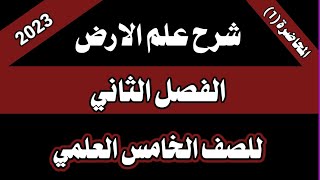 المحاضرة (١)

2023

شرح علم الارض

الفصل الثاني

للصف الخامس العلمي